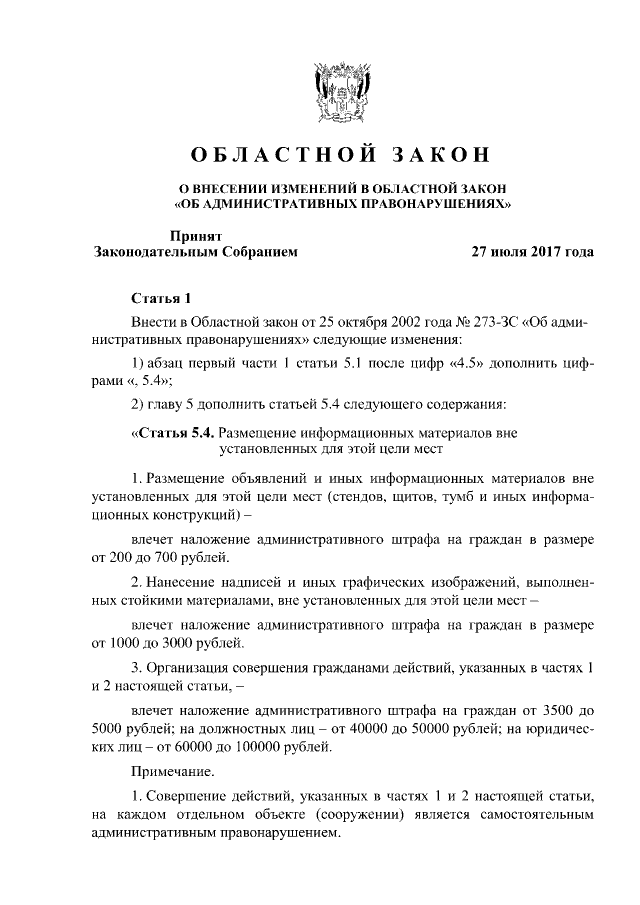 ОБЛАСТНОЙ ЗАКОН

О ВНЕСЕНИИ ИЗМЕНЕНИЙ В ОБЛАСТНОЙ ЗАКОН «ОБ АДМИНИСТРАТИВНЫХ ПРАВОНАРУШЕНИЯХ»

Принят
Законодательным Собранием 27 июля 2017 года

Статья 1

Внести в Областной закон от 25 октября 2002 года № 273-ЗС «Об административных правонарушениях» следующие изменения:

1) абзац первый части 1 статьи 5.1 после цифр «4.5» дополнить цифрами «, 5.4»;

2) главу 5 дополнить статьей 5.4 следующего содержания:

«Статья 5.4. Размещение информационных материалов вне установленных для этой цели мест

1. Размещение объявлений и иных информационных материалов вне установленных для этой цели мест (стендов, щитов, тумб и иных информационных конструкций) –

влечет наложение административного штрафа на граждан в размере от 200 до 700 рублей.

2. Нанесение надписей и иных графических изображений, выполненных стойкими материалами, вне установленных для этой цели мест –

влечет наложение административного штрафа на граждан в размере от 1000 до 3000 рублей.

3. Организация совершения гражданами действий, указанных в частях 1 и 2 настоящей статьи, –

влечет наложение административного штрафа на граждан от 3500 до 5000 рублей; на должностных лиц – от 40000 до 50000 рублей; на юридических лиц – от 60000 до 100000 рублей.

Примечание.

1. Совершение действий, указанных в частях 1 и 2 настоящей статьи, на каждом отдельном объекте (сооружении) является самостоятельным административным правонарушением.